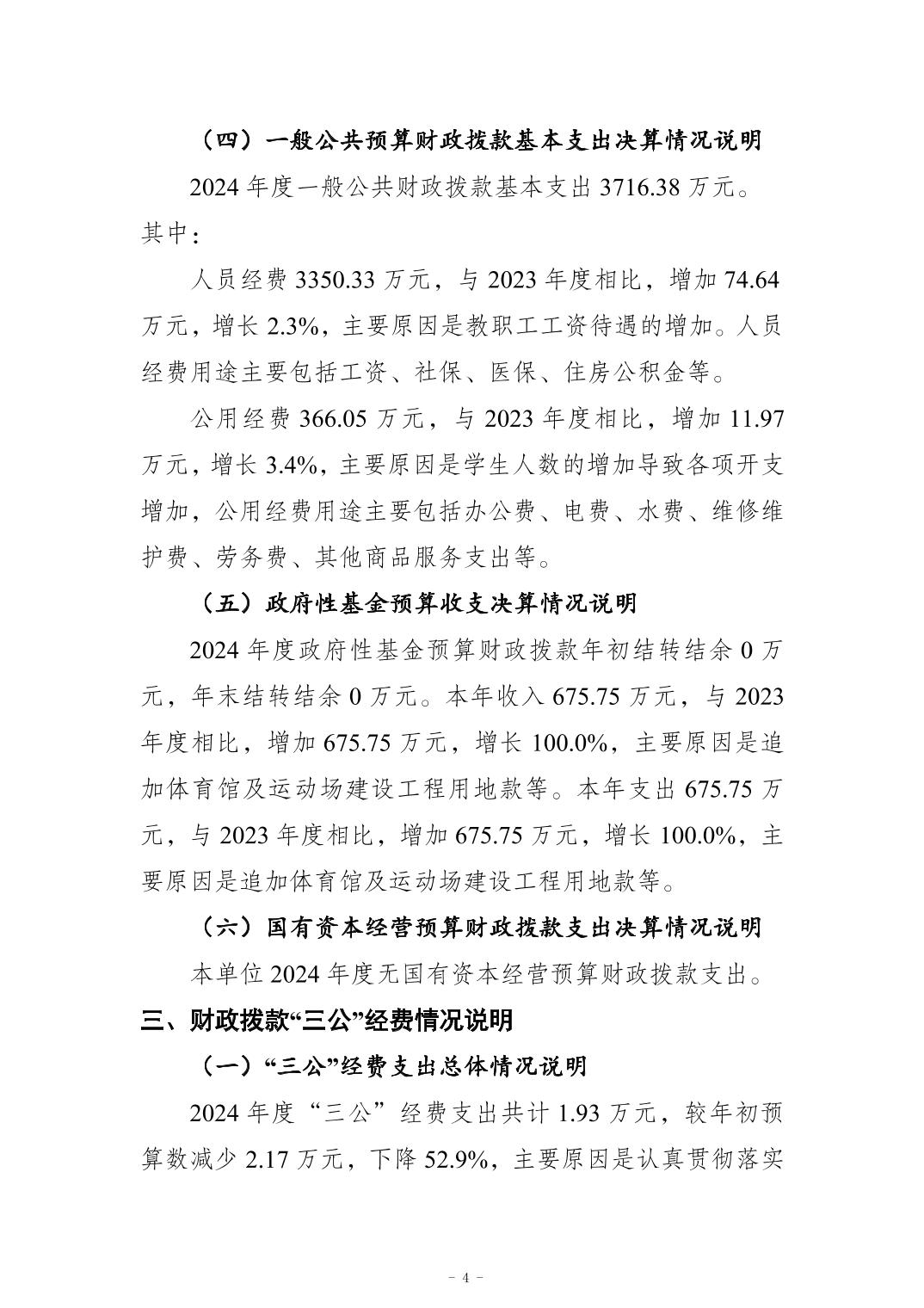 （四）一般公共预算财政拨款基本支出决算情况说明

2024 年度一般公共财政拨款基本支出 3716.38 万元。其中：

人员经费 3350.33 万元，与 2023 年度相比，增加 74.64 万元，增长 2.3%，主要原因是教职工工资待遇的增加。人员经费用途主要包括工资、社保、医保、住房公积金等。

公用经费 366.05 万元，与 2023 年度相比，增加 11.97 万元，增长 3.4%，主要原因是学生人数的增加导致各项开支增加，公用经费用途主要包括办公费、电费、水费、维修维护费、劳务费、其他商品服务支出等。

（五）政府性基金预算收支决算情况说明

2024 年度政府性基金预算财政拨款年初结转结余 0 万元，年末结转结余 0 万元。本年收入 675.75 万元，与 2023 年度相比，增加 675.75 万元，增长 100.0%，主要原因是追加体育馆及运动场建设工程用地款等。本年支出 675.75 万元，与 2023 年度相比，增加 675.75 万元，增长 100.0%，主要原因是追加体育馆及运动场建设工程用地款等。

（六）国有资本经营预算财政拨款支出决算情况说明

本单位 2024 年度无国有资本经营预算财政拨款支出。

三、财政拨款“三公”经费情况说明

（一）“三公”经费支出总体情况说明

2024 年度“三公”经费支出共计 1.93 万元，较年初预算数减少 2.17 万元，下降 52.9%，主要原因是认真贯彻落实

- 4 -